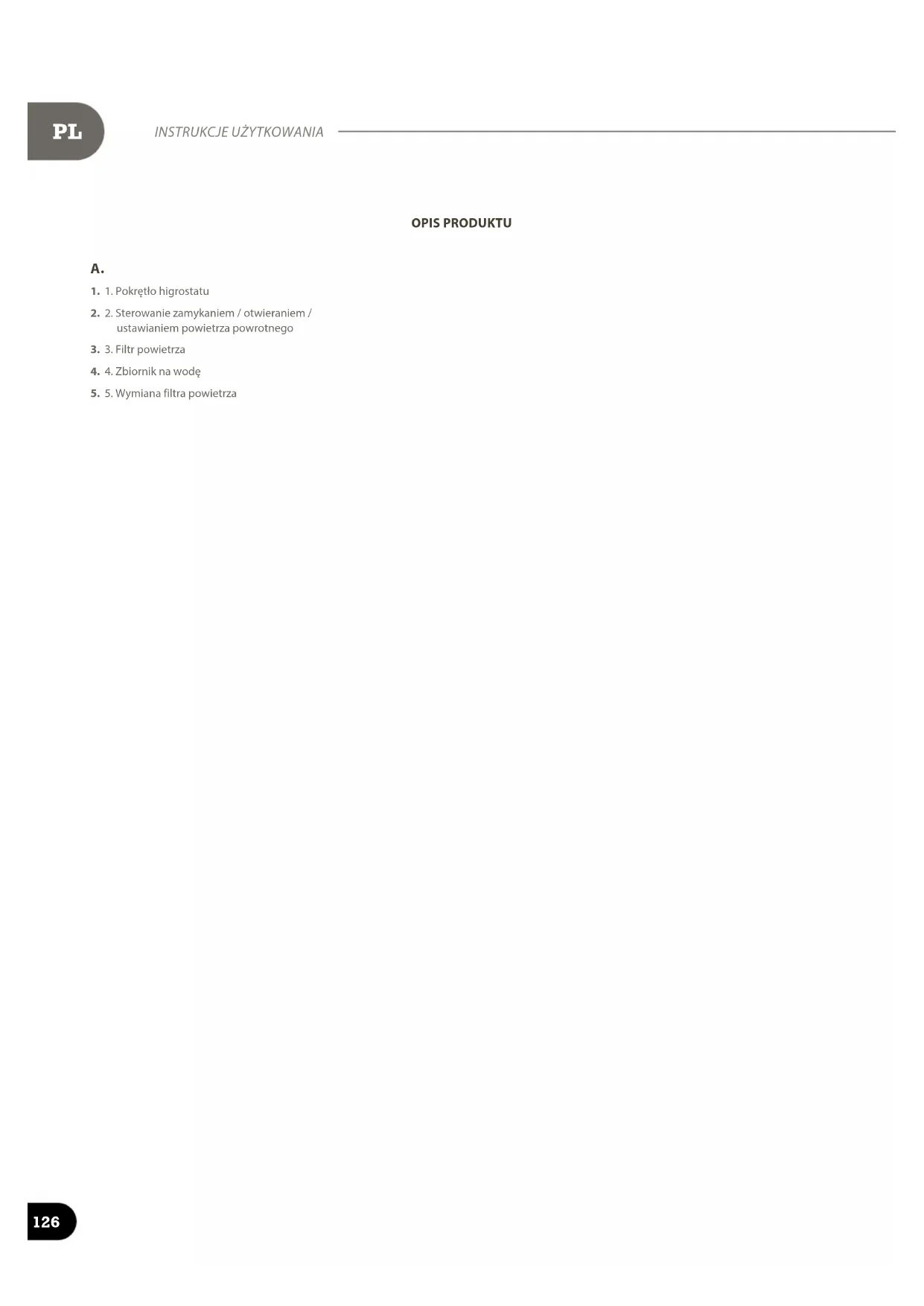 PL

INSTRUKCJE UŻYTKOWANIA

OPIS PRODUKTU

A.

1. 1. Pokrętło higrostatu

2. 2. Sterowanie zamykaniem / otwieraniem / ustawianiem powietrza powrotnego

3. 3. Filtr powietrza

4. 4. Zbiornik na wodę

5. 5. Wymiana filtra powietrza

126